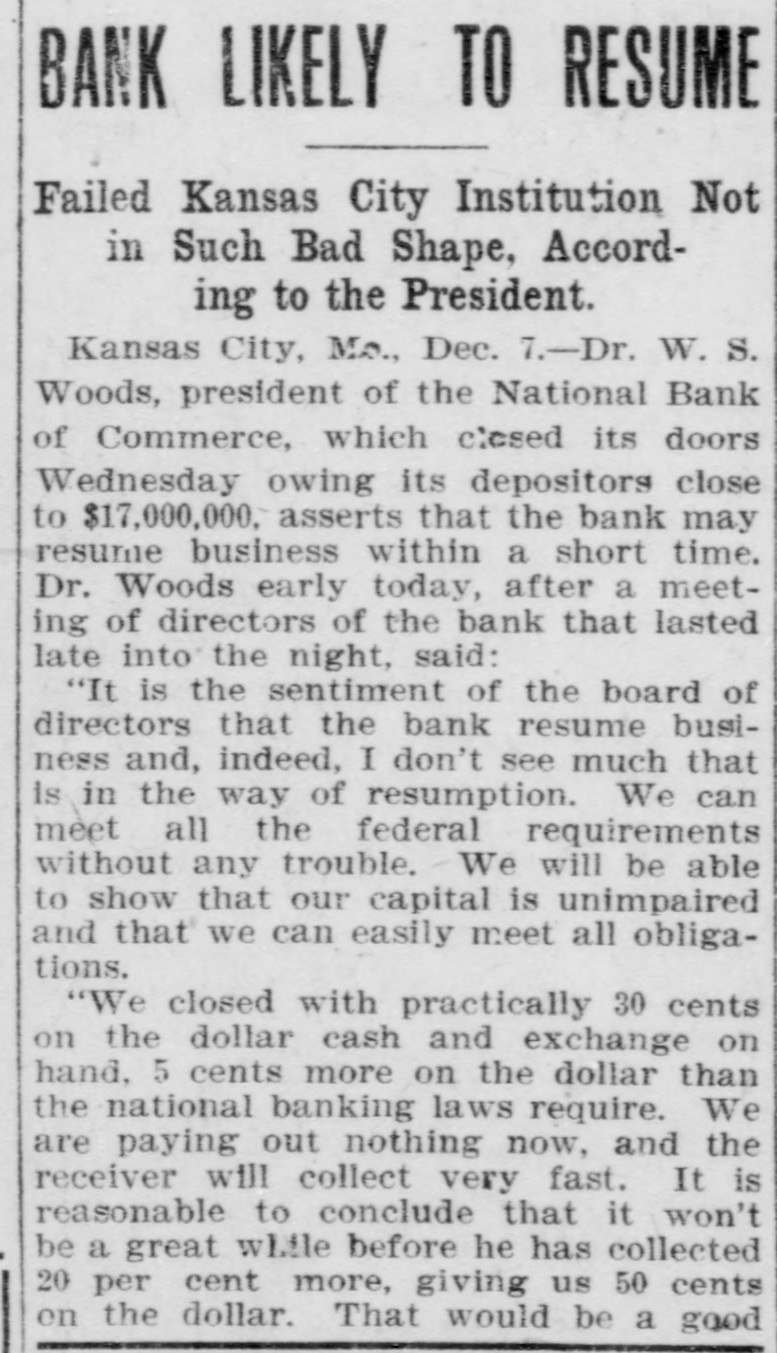 BANK LIKELY TO RESUME

Failed Kansas City Institution Not in Such Bad Shape, According to the President.

Kansas City, Mo., Dec. 7.—Dr. W. S. Woods, president of the National Bank of Commerce, which closed its doors Wednesday owing its depositors close to $17,000,000, asserts that the bank may resume business within a short time. Dr. Woods early today, after a meeting of directors of the bank that lasted late into the night, said:

"It is the sentiment of the board of directors that the bank resume business and, indeed, I don't see much that is in the way of resumption. We can meet all the federal requirements without any trouble. We will be able to show that our capital is unimpaired and that we can easily meet all obligations.

"We closed with practically 30 cents on the dollar cash and exchange on hand, 5 cents more on the dollar than the national banking laws require. We are paying out nothing now, and the receiver will collect very fast. It is reasonable to conclude that it won't be a great while before he has collected 20 per cent more, giving us 50 cents on the dollar. That would be a good